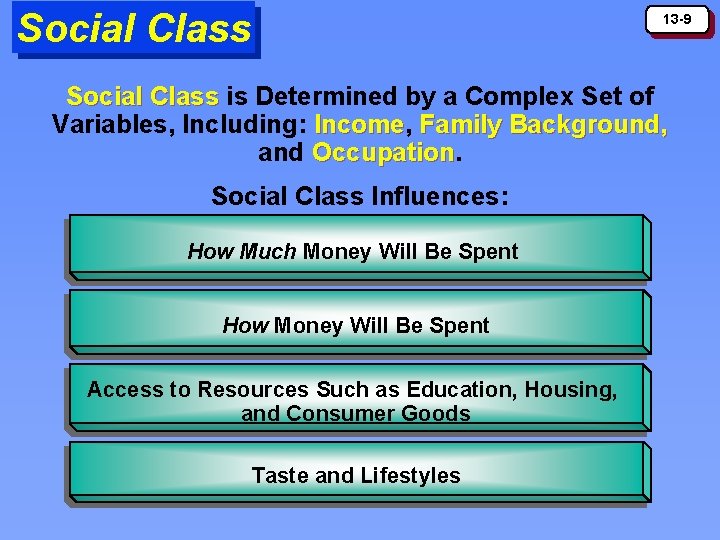 Social Class

13-9

Social Class is Determined by a Complex Set of Variables, Including: Income, Family Background, and Occupation.

Social Class Influences:

How Much Money Will Be Spent

How Money Will Be Spent

Access to Resources Such as Education, Housing, and Consumer Goods

Taste and Lifestyles